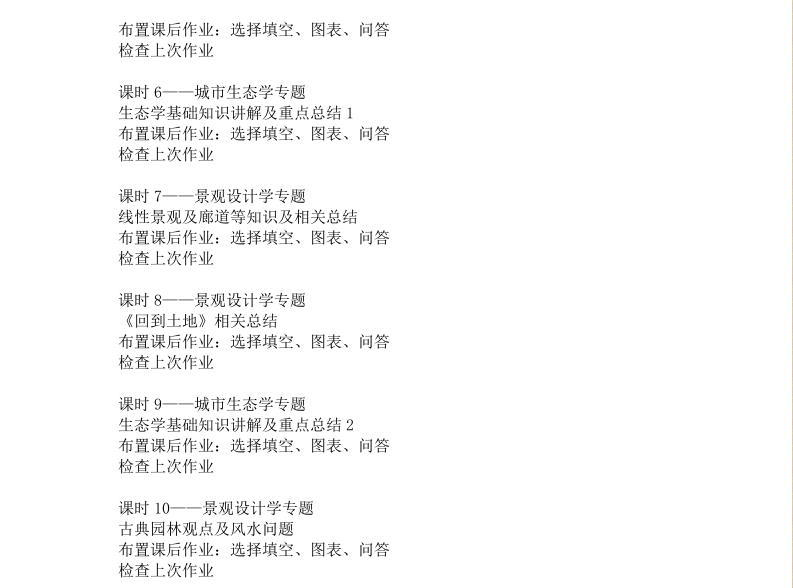 布置课后作业：选择填空、图表、问答
检查上次作业

课时 6——城市生态学专题
生态学基础知识讲解及重点总结 1
布置课后作业：选择填空、图表、问答
检查上次作业

课时 7——景观设计学专题
线性景观及廊道等知识及相关总结
布置课后作业：选择填空、图表、问答
检查上次作业

课时 8——景观设计学专题
《回到土地》相关总结
布置课后作业：选择填空、图表、问答
检查上次作业

课时 9——城市生态学专题
生态学基础知识讲解及重点总结 2
布置课后作业：选择填空、图表、问答
检查上次作业

课时 10——景观设计学专题
古典园林观点及风水问题
布置课后作业：选择填空、图表、问答
检查上次作业